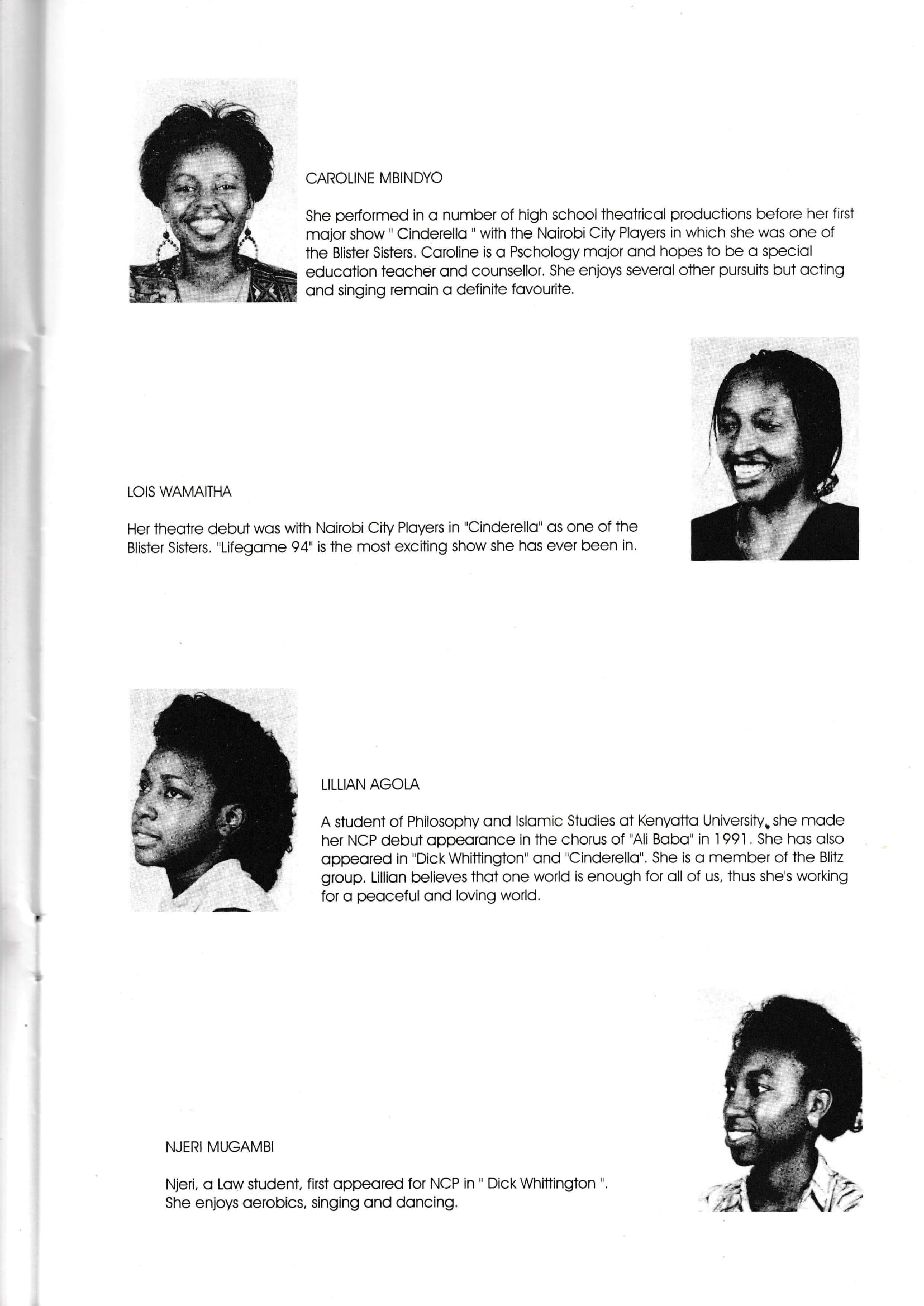 CAROLINE MBINDYO

She performed in a number of high school theatrical productions before her first major show " Cinderella " with the Nairobi City Players in which she was one of the Blister Sisters. Caroline is a Pschology major and hopes to be a special education teacher and counsellor. She enjoys several other pursuits but acting and singing remain a definite favourite.

LOIS WAMAITHA

Her theatre debut was with Nairobi City Players in "Cinderella" as one of the Blister Sisters. "Lifegame 94" is the most exciting show she has ever been in.

LILLIAN AGOLA

A student of Philosophy and Islamic Studies at Kenyatta University, she made her NCP debut appearance in the chorus of "Ali Baba" in 1991. She has also appeared in "Dick Whittington" and "Cinderella". She is a member of the Blitz group. Lillian believes that one world is enough for all of us, thus she's working for a peaceful and loving world.

NJERI MUGAMBI

Njeri, a Law student, first appeared for NCP in " Dick Whittington ". She enjoys aerobics, singing and dancing.